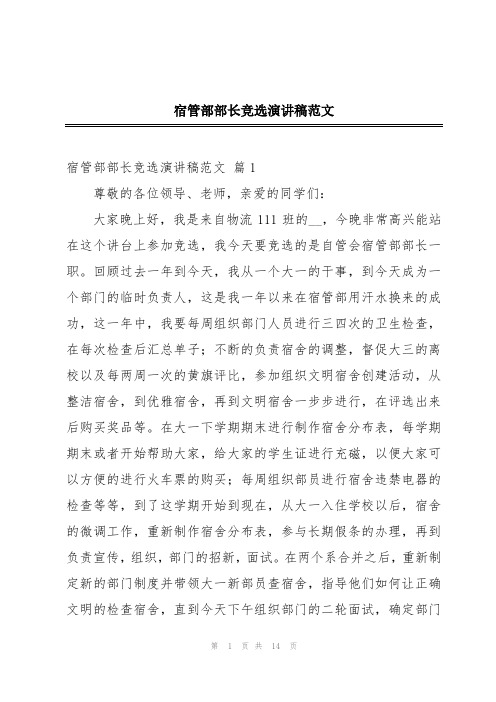 宿管部部长竞选演讲稿范文

宿管部部长竞选演讲稿范文 篇 1

尊敬的各位领导、老师，亲爱的同学们：

大家晚上好，我是来自物流 111 班的__，今晚非常高兴能站在这个讲台上参加竞选，我今天要竞选的是自管会宿管部部长一职。回顾过去一年到今天，我从一个大一的干事，到今天成为一个部门的临时负责人，这是我一年以来在宿管部用汗水换来的成功，这一年中，我要每周组织部门人员进行三四次的卫生检查，在每次检查后汇总单子；不断的负责宿舍的调整，督促大三的离校以及每两周一次的黄旗评比，参加组织文明宿舍创建活动，从整洁宿舍，到优雅宿舍，再到文明宿舍一步步进行，在评选出来后购买奖品等。在大一下学期期末进行制作宿舍分布表，每学期期末或者开始帮助大家，给大家的学生证进行充磁，以便大家可以方便的进行火车票的购买；每周组织部员进行宿舍违禁电器的检查等等，到了这学期开始到现在，从大一入住学校以后，宿舍的微调工作，重新制作宿舍分布表，参与长期假条的办理，再到负责宣传，组织，部门的招新，面试。在两个系合并之后，重新制定新的部门制度并带领大一新部员查宿舍，指导他们如何让正确文明的检查宿舍，直到今天下午组织部门的二轮面试，确定部门

第 1 页 共 14 页